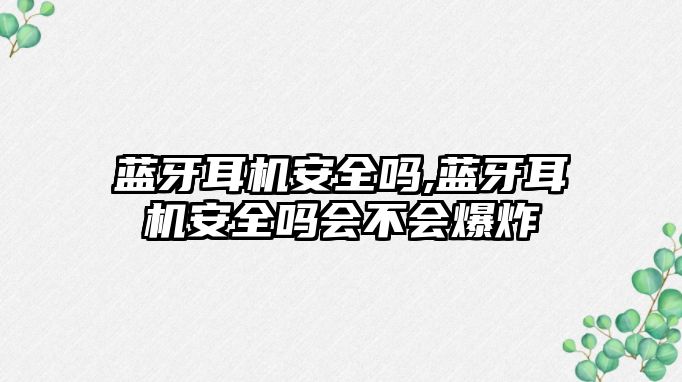 蓝牙耳机安全吗,蓝牙耳机安全吗会不会爆炸